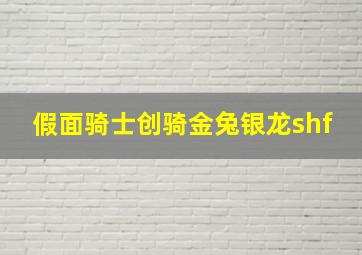 假面骑士创骑金兔银龙shf